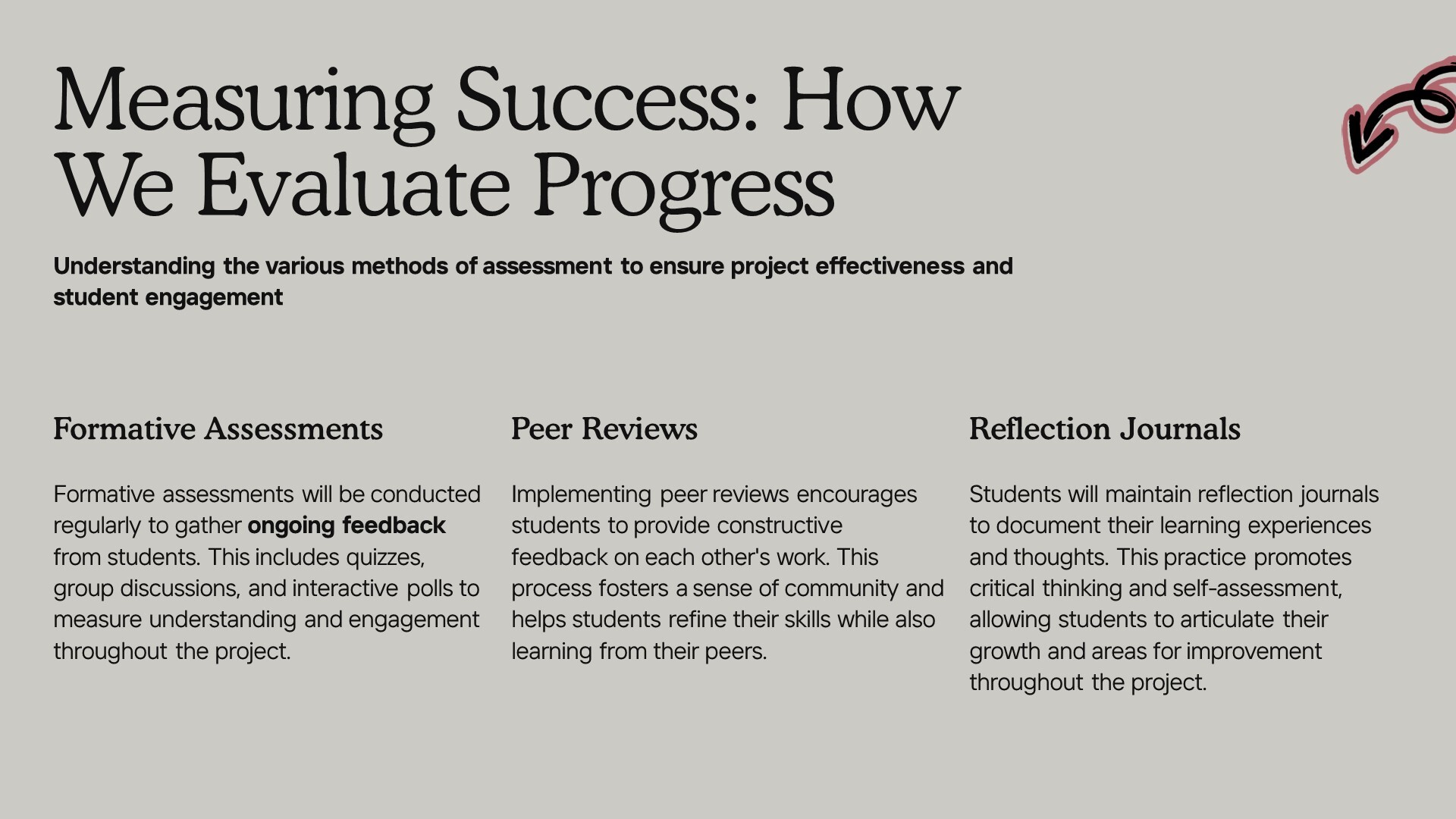 Measuring Success: How We Evaluate Progress

Understanding the various methods of assessment to ensure project effectiveness and student engagement

Formative Assessments

Formative assessments will be conducted regularly to gather ongoing feedback from students. This includes quizzes, group discussions, and interactive polls to measure understanding and engagement throughout the project.

Peer Reviews

Implementing peer reviews encourages students to provide constructive feedback on each other's work. This process fosters a sense of community and helps students refine their skills while also learning from their peers.

Reflection Journals

Students will maintain reflection journals to document their learning experiences and thoughts. This practice promotes critical thinking and self-assessment, allowing students to articulate their growth and areas for improvement throughout the project.